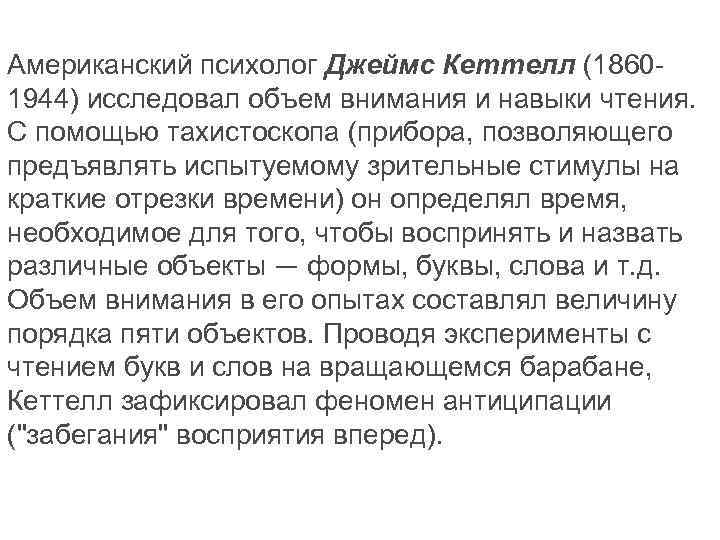 Американский психолог Джеймс Кеттелл (1860-1944) исследовал объем внимания и навыки чтения. С помощью тахистоскопа (прибора, позволяющего предъявлять испытуемому зрительные стимулы на краткие отрезки времени) он определял время, необходимое для того, чтобы воспринять и назвать различные объекты — формы, буквы, слова и т.д. Объем внимания в его опытах составлял величину порядка пяти объектов. Проводя эксперименты с чтением букв и слов на вращающемся барабане, Кеттелл зафиксировал феномен антиципации ("забегания" восприятия вперед).